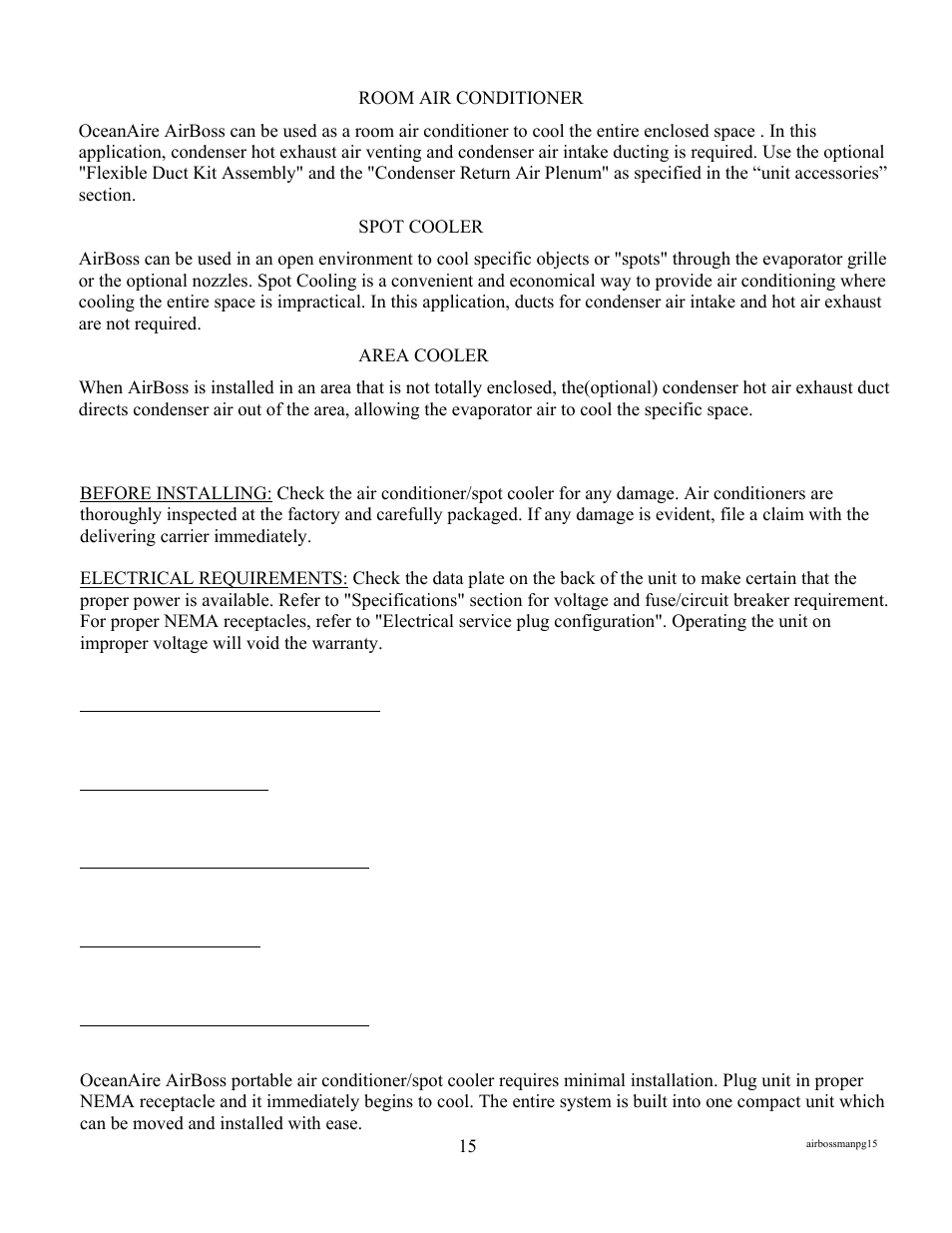 ROOM AIR CONDITIONER

OceanAire AirBoss can be used as a room air conditioner to cool the entire enclosed space . In this application, condenser hot exhaust air venting and condenser air intake ducting is required. Use the optional "Flexible Duct Kit Assembly" and the "Condenser Return Air Plenum" as specified in the “unit accessories” section.

SPOT COOLER

AirBoss can be used in an open environment to cool specific objects or "spots" through the evaporator grille or the optional nozzles. Spot Cooling is a convenient and economical way to provide air conditioning where cooling the entire space is impractical. In this application, ducts for condenser air intake and hot air exhaust are not required.

AREA COOLER

When AirBoss is installed in an area that is not totally enclosed, the(optional) condenser hot air exhaust duct directs condenser air out of the area, allowing the evaporator air to cool the specific space.

BEFORE INSTALLING: Check the air conditioner/spot cooler for any damage. Air conditioners are thoroughly inspected at the factory and carefully packaged. If any damage is evident, file a claim with the delivering carrier immediately.

ELECTRICAL REQUIREMENTS: Check the data plate on the back of the unit to make certain that the proper power is available. Refer to "Specifications" section for voltage and fuse/circuit breaker requirement. For proper NEMA receptacles, refer to "Electrical service plug configuration". Operating the unit on improper voltage will void the warranty.

OceanAire AirBoss portable air conditioner/spot cooler requires minimal installation. Plug unit in proper NEMA receptacle and it immediately begins to cool. The entire system is built into one compact unit which can be moved and installed with ease.

15

airbossmanpg15